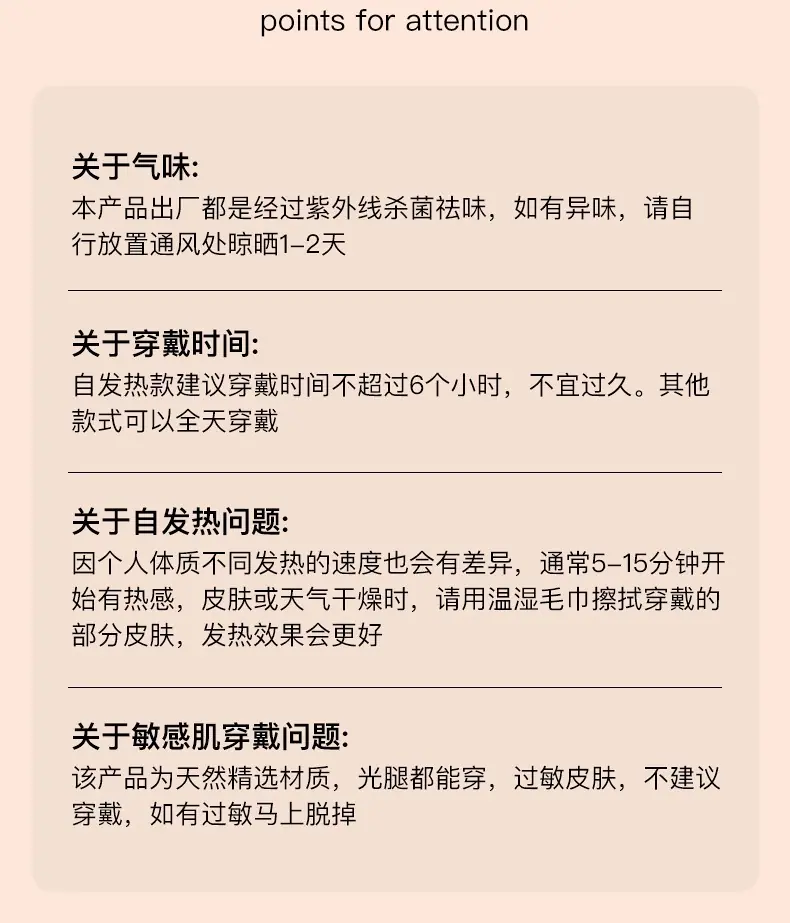 points for attention

关于气味:
本产品出厂都是经过紫外线杀菌祛味，如有异味，请自行放置通风处晾晒1-2天

关于穿戴时间:
自发热款建议穿戴时间不超过6个小时，不宜过久。其他款式可以全天穿戴

关于自发热问题:
因个人体质不同发热的速度也会有差异，通常5-15分钟开始有热感，皮肤或天气干燥时，请用温湿毛巾擦拭穿戴的部分皮肤，发热效果会更好

关于敏感肌穿戴问题:
该产品为天然精选材质，光腿都能穿，过敏皮肤，不建议穿戴，如有过敏马上脱掉